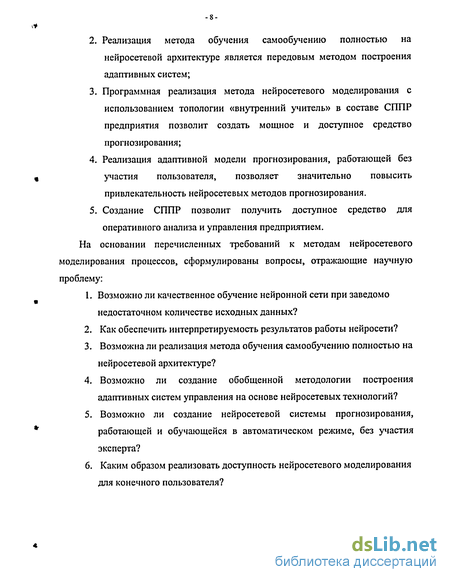 - 8 -

2. Реализация метода обучения самообучению полностью на нейросетевой архитектуре является передовым методом построения адаптивных систем;

3. Программная реализация метода нейросетевого моделирования с использованием топологии «внутренний учитель» в составе СППР предприятия позволит создать мощное и доступное средство прогнозирования;

4. Реализация адаптивной модели прогнозирования, работающей без участия пользователя, позволяет значительно повысить привлекательность нейросетевых методов прогнозирования.

5. Создание СППР позволит получить доступное средство для оперативного анализа и управления предприятием.

На основании перечисленных требований к методам нейросетевого моделирования процессов, сформулированы вопросы, отражающие научную проблему:

1. Возможно ли качественное обучение нейронной сети при заведомо недостаточном количестве исходных данных?

2. Как обеспечить интерпретируемость результатов работы нейросети?

3. Возможна ли реализация метода обучения самообучению полностью на нейросетевой архитектуре?

4. Возможно ли создание обобщенной методологии построения адаптивных систем управления на основе нейросетевых технологий?

5. Возможно ли создание нейросетевой системы прогнозирования, работающей и обучающейся в автоматическом режиме, без участия эксперта?

6. Каким образом реализовать доступность нейросетевого моделирования для конечного пользователя?

dsLib.net
библиотека диссертаций